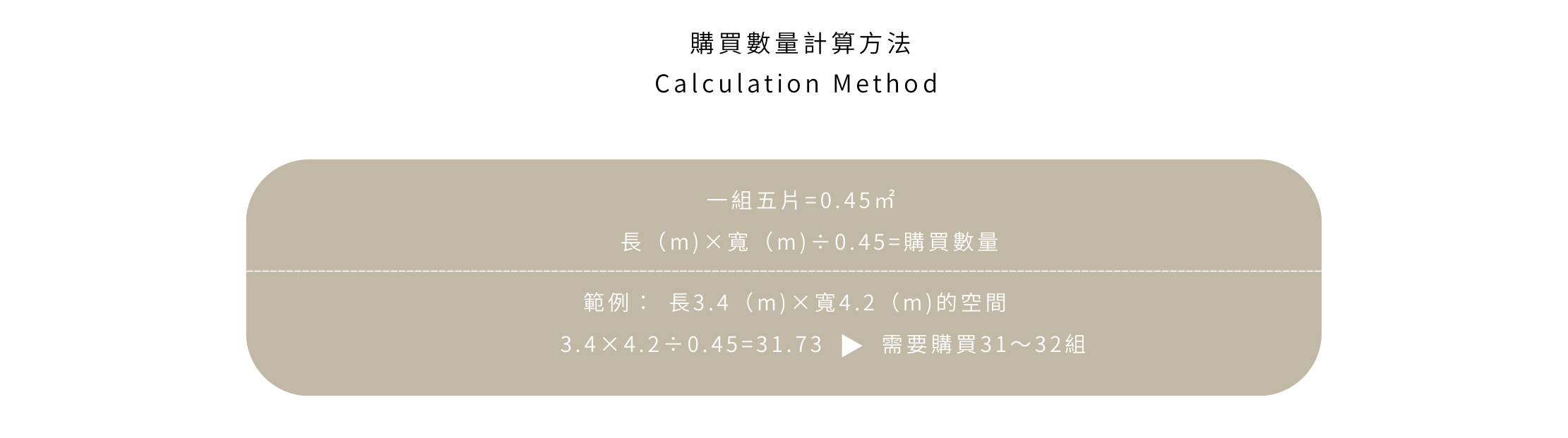 購買數量計算方法

Calculation Method

一組五片=0.45㎡

長（m)×寬（m)÷0.45=購買數量

範例： 長3.4（m)×寬4.2（m)的空間

3.4×4.2÷0.45=31.73 ▶ 需要購買31～32組